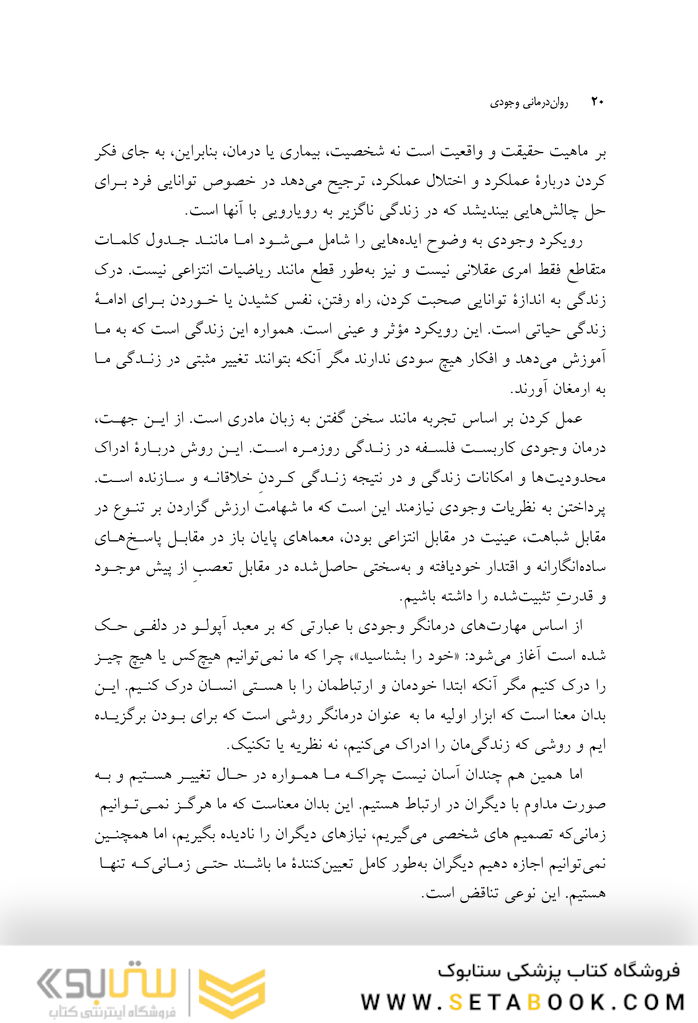 ۲۰ روان‌درمانی وجودی

بر ماهیت حقیقت و واقعیت است نه شخصیت، بیماری یا درمان، بنابراین، به جای فکر کردن دربارهٔ عملکرد و اختلال عملکرد، ترجیح می‌دهد در خصوص توانایی فرد برای حل چالش‌هایی بیندیشد که در زندگی ناگزیر به رویارویی با آنها است.

رویکرد وجودی به وضوح ایده‌هایی را شامل می‌شود اما مانند جدول کلمات متقاطع فقط امری عقلانی نیست و نیز به‌طور قطع مانند ریاضیات انتزاعی نیست. درک زندگی به اندازهٔ توانایی صحبت کردن، راه رفتن، نفس کشیدن یا خوردن برای ادامهٔ زندگی حیاتی است. این رویکرد مؤثر و عینی است. همواره این زندگی است که به ما آموزش می‌دهد و افکار هیچ سودی ندارند مگر آنکه بتوانند تغییر مثبتی در زندگی ما به ارمغان آورند.

عمل کردن بر اساس تجربه مانند سخن گفتن به زبان مادری است. از این جهت، درمان وجودی کاربست فلسفه در زندگی روزمره است. این روش دربارهٔ ادراک محدودیت‌ها و امکانات زندگی و در نتیجه زندگی کردنِ خلاقانه و سازنده است. پرداختن به نظریات وجودی نیازمند این است که ما شهامتِ ارزش گزاردن بر تنوع در مقابل شباهت، عینیت در مقابل انتزاعی بودن، معماهای پایان باز در مقابل پاسخ‌های ساده‌انگارانه و اقتدار خودیافته و به‌سختی حاصل‌شده در مقابل تعصبِ از پیش موجود و قدرتِ تثبیت‌شده را داشته باشیم.

از اساس مهارت‌های درمانگر وجودی با عبارتی که بر معبد آپولو در دلفی حک شده است آغاز می‌شود: «خود را بشناسید»، چرا که ما نمی‌توانیم هیچ‌کس یا هیچ چیز را درک کنیم مگر آنکه ابتدا خودمان و ارتباطمان را با هستی انسان درک کنیم. این بدان معنا است که ابزار اولیه ما به عنوان درمانگر روشی است که برای بودن برگزیده ایم و روشی که زندگی‌مان را ادراک می‌کنیم، نه نظریه یا تکنیک.

اما همین هم چندان آسان نیست چراکه ما همواره در حال تغییر هستیم و به صورت مداوم با دیگران در ارتباط هستیم. این بدان معناست که ما هرگز نمی‌توانیم زمانی‌که تصمیم های شخصی می‌گیریم، نیازهای دیگران را نادیده بگیریم، اما همچنین نمی‌توانیم اجازه دهیم دیگران به‌طور کامل تعیین‌کنندهٔ ما باشند حتی زمانی‌که تنها هستیم. این نوعی تناقض است.

فروشگاه کتاب پزشکی ستابوک
WWW.SETABOOK.COM
ستابوک
فروشگاه اینترنتی کتاب